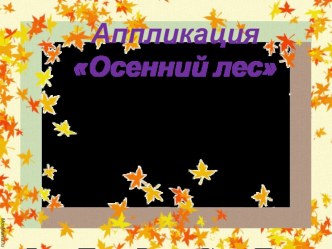 Аппликация
«Осенний лес»